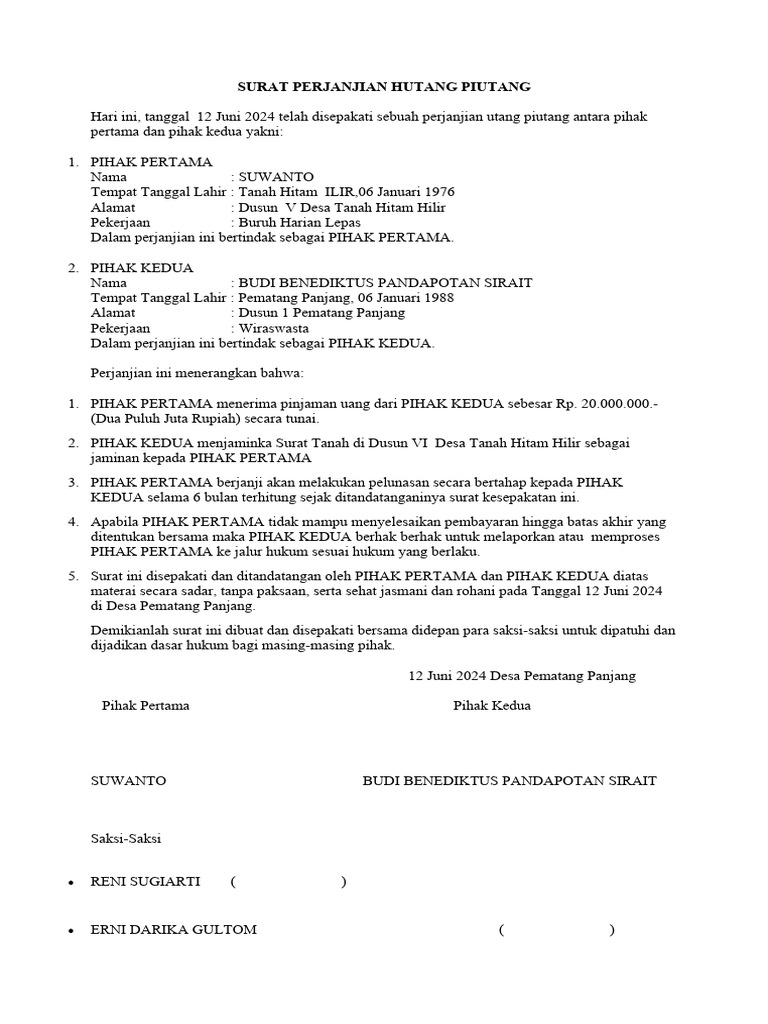 SURAT PERJANJIAN HUTANG PIUTANG

Hari ini, tanggal 12 Juni 2024 telah disepakati sebuah perjanjian utang piutang antara pihak pertama dan pihak kedua yakni:

1. PIHAK PERTAMA
Nama : SUWANTO
Tempat Tanggal Lahir : Tanah Hitam ILIR,06 Januari 1976
Alamat : Dusun V Desa Tanah Hitam Hilir
Pekerjaan : Buruh Harian Lepas
Dalam perjanjian ini bertindak sebagai PIHAK PERTAMA.

2. PIHAK KEDUA
Nama : BUDI BENEDIKTUS PANDAPOTAN SIRAIT
Tempat Tanggal Lahir : Pematang Panjang, 06 Januari 1988
Alamat : Dusun 1 Pematang Panjang
Pekerjaan : Wiraswasta
Dalam perjanjian ini bertindak sebagai PIHAK KEDUA.

Perjanjian ini menerangkan bahwa:

1. PIHAK PERTAMA menerima pinjaman uang dari PIHAK KEDUA sebesar Rp. 20.000.000.- (Dua Puluh Juta Rupiah) secara tunai.

2. PIHAK KEDUA menjaminka Surat Tanah di Dusun VI Desa Tanah Hitam Hilir sebagai jaminan kepada PIHAK PERTAMA

3. PIHAK PERTAMA berjanji akan melakukan pelunasan secara bertahap kepada PIHAK KEDUA selama 6 bulan terhitung sejak ditandatanganinya surat kesepakatan ini.

4. Apabila PIHAK PERTAMA tidak mampu menyelesaikan pembayaran hingga batas akhir yang ditentukan bersama maka PIHAK KEDUA berhak berhak untuk melaporkan atau memproses PIHAK PERTAMA ke jalur hukum sesuai hukum yang berlaku.

5. Surat ini disepakati dan ditandatangan oleh PIHAK PERTAMA dan PIHAK KEDUA diatas materai secara sadar, tanpa paksaan, serta sehat jasmani dan rohani pada Tanggal 12 Juni 2024 di Desa Pematang Panjang.

Demikianlah surat ini dibuat dan disepakati bersama didepan para saksi-saksi untuk dipatuhi dan dijadikan dasar hukum bagi masing-masing pihak.

12 Juni 2024 Desa Pematang Panjang

Pihak Pertama

Pihak Kedua

SUWANTO

BUDI BENEDIKTUS PANDAPOTAN SIRAIT

Saksi-Saksi

• RENI SUGIARTI ( )

• ERNI DARIKA GULTOM ( )